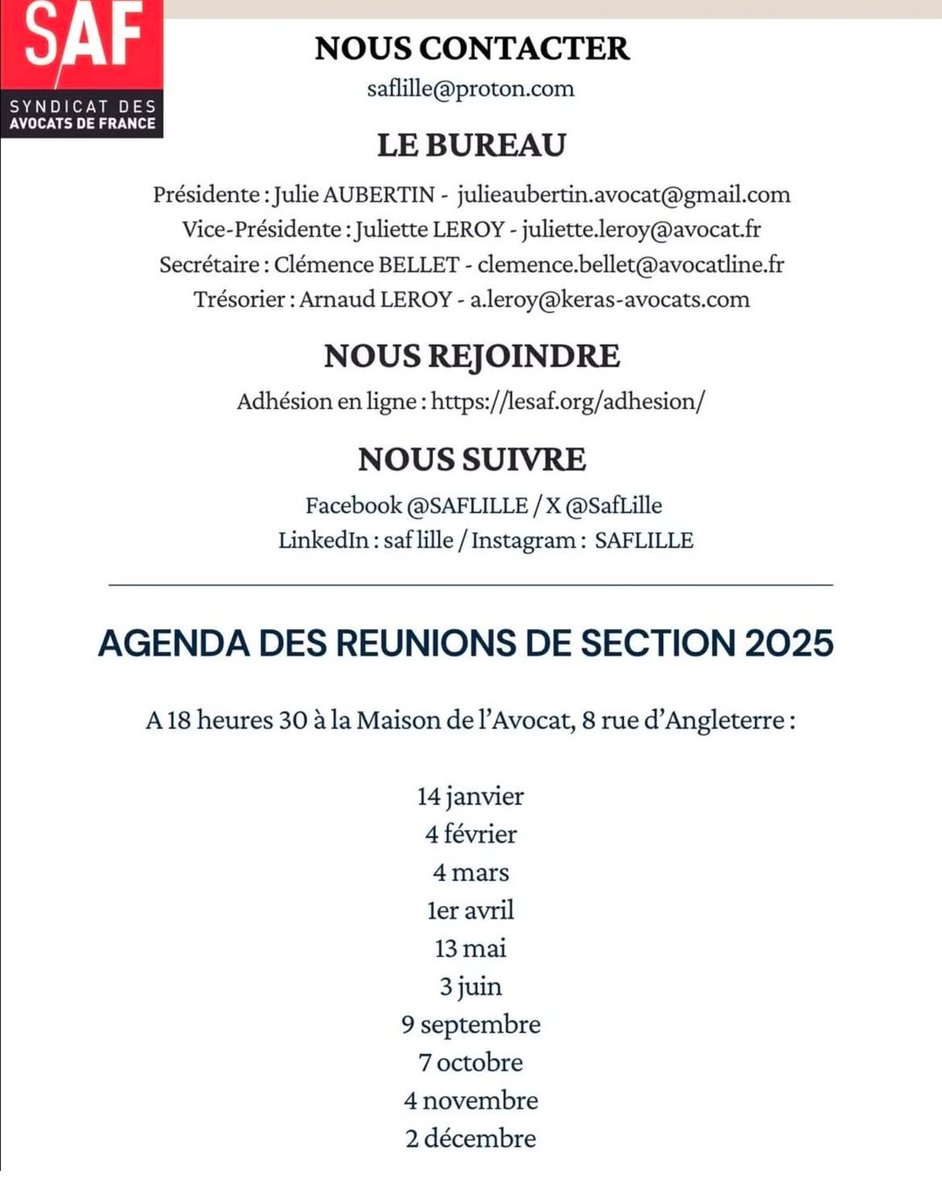 SAF
SYNDICAT DES AVOCATS DE FRANCE

NOUS CONTACTER

saflille@proton.com

LE BUREAU

Présidente : Julie AUBERTIN - julieaubertin.avocat@gmail.com
Vice-Présidente : Juliette LEROY - juliette.leroy@avocat.fr
Secrétaire : Clémence BELLET - clemence.bellet@avocatline.fr
Trésorier : Arnaud LEROY - a.leroy@keras-avocats.com

NOUS REJOINDRE

Adhésion en ligne : https://lesaf.org/adhesion/

NOUS SUIVRE

Facebook @SAFLILLE / X @SafLille
LinkedIn : saf lille / Instagram : SAFLILLE

AGENDA DES REUNIONS DE SECTION 2025

A 18 heures 30 à la Maison de l'Avocat, 8 rue d'Angleterre :

14 janvier
4 février
4 mars
1er avril
13 mai
3 juin
9 septembre
7 octobre
4 novembre
2 décembre